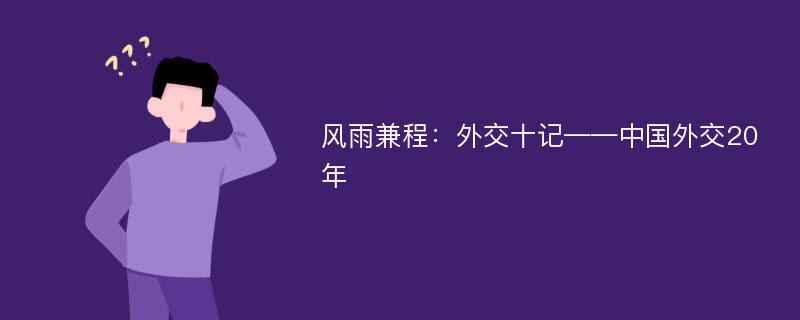 ???

风雨兼程：外交十记——中国外交20年